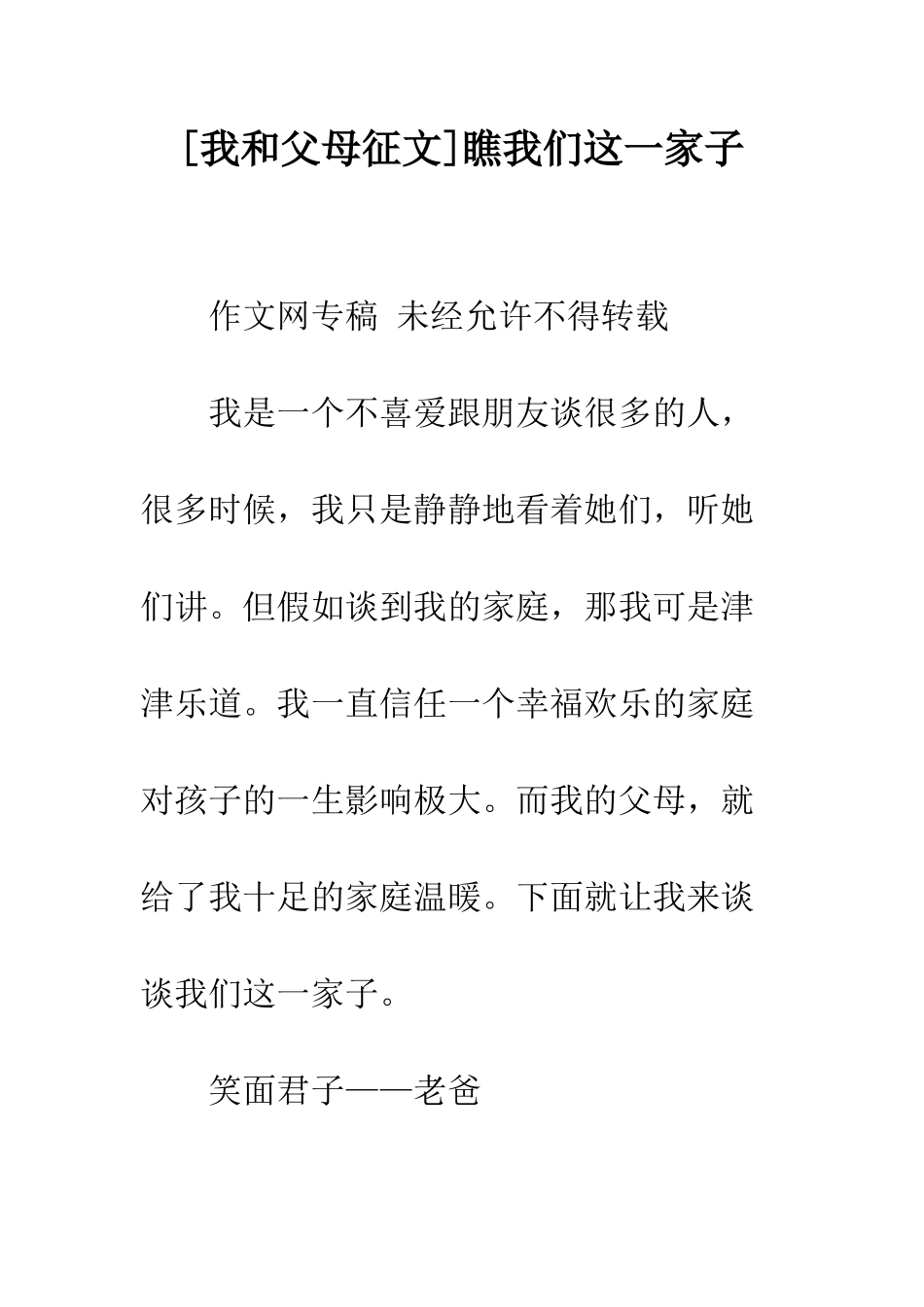 [我和父母征文]瞧我们这一家子

作文网专稿 未经允许不得转载

我是一个不喜爱跟朋友谈很多的人，很多时候，我只是静静地看着她们，听她们讲。但假如谈到我的家庭，那我可是津津乐道。我一直信任一个幸福欢乐的家庭对孩子的一生影响极大。而我的父母，就给了我十足的家庭温暖。下面就让我来谈谈我们这一家子。

笑面君子——老爸